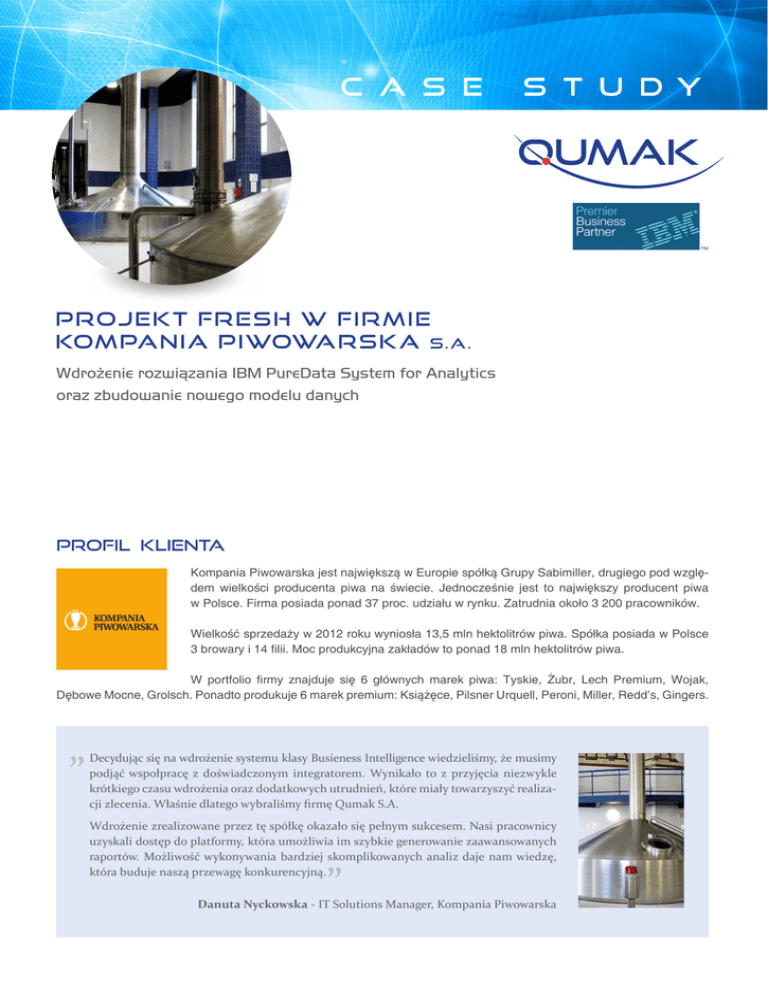 CASE STUDY

QUMAK

Premier Business Partner IBM

PROJEKT FRESH W FIRMIE KOMPANIA PIWOWARSKA S.A.

Wdrożenie rozwiązania IBM PureData System for Analytics oraz zbudowanie nowego modelu danych

PROFIL KLIENTA

KOMPANIA PIWOWARSKA

Kompania Piwowarska jest największą w Europie spółką Grupy Sabimiller, drugiego pod względem wielkości producenta piwa na świecie. Jednocześnie jest to największy producent piwa w Polsce. Firma posiada ponad 37 proc. udziału w rynku. Zatrudnia około 3 200 pracowników.

Wielkość sprzedaży w 2012 roku wyniosła 13,5 mln hektolitrów piwa. Spółka posiada w Polsce 3 browary i 14 filii. Moc produkcyjna zakładów to ponad 18 mln hektolitrów piwa.

W portfolio firmy znajduje się 6 głównych marek piwa: Tyskie, Żubr, Lech Premium, Wojak, Dębowe Mocne, Grolsch. Ponadto produkuje 6 marek premium: Książęce, Pilsner Urquell, Peroni, Miller, Redd's, Gingers.

„Decydując się na wdrożenie systemu klasy Busieness Intelligence wiedzieliśmy, że musimy podjąć współpracę z doświadczonym integratorem. Wynikało to z przyjęcia niezwykle krótkiego czasu wdrożenia oraz dodatkowych utrudnień, które miały towarzyszyć realizacji zlecenia. Właśnie dlatego wybraliśmy firmę Qumak S.A.

Wdrożenie zrealizowane przez tę spółkę okazało się pełnym sukcesem. Nasi pracownicy uzyskali dostęp do platformy, która umożliwia im szybkie generowanie zaawansowanych raportów. Możliwość wykonywania bardziej skomplikowanych analiz daje nam wiedzę, która buduje naszą przewagę konkurencyjną.”

Danuta Nyckowska - IT Solutions Manager, Kompania Piwowarska